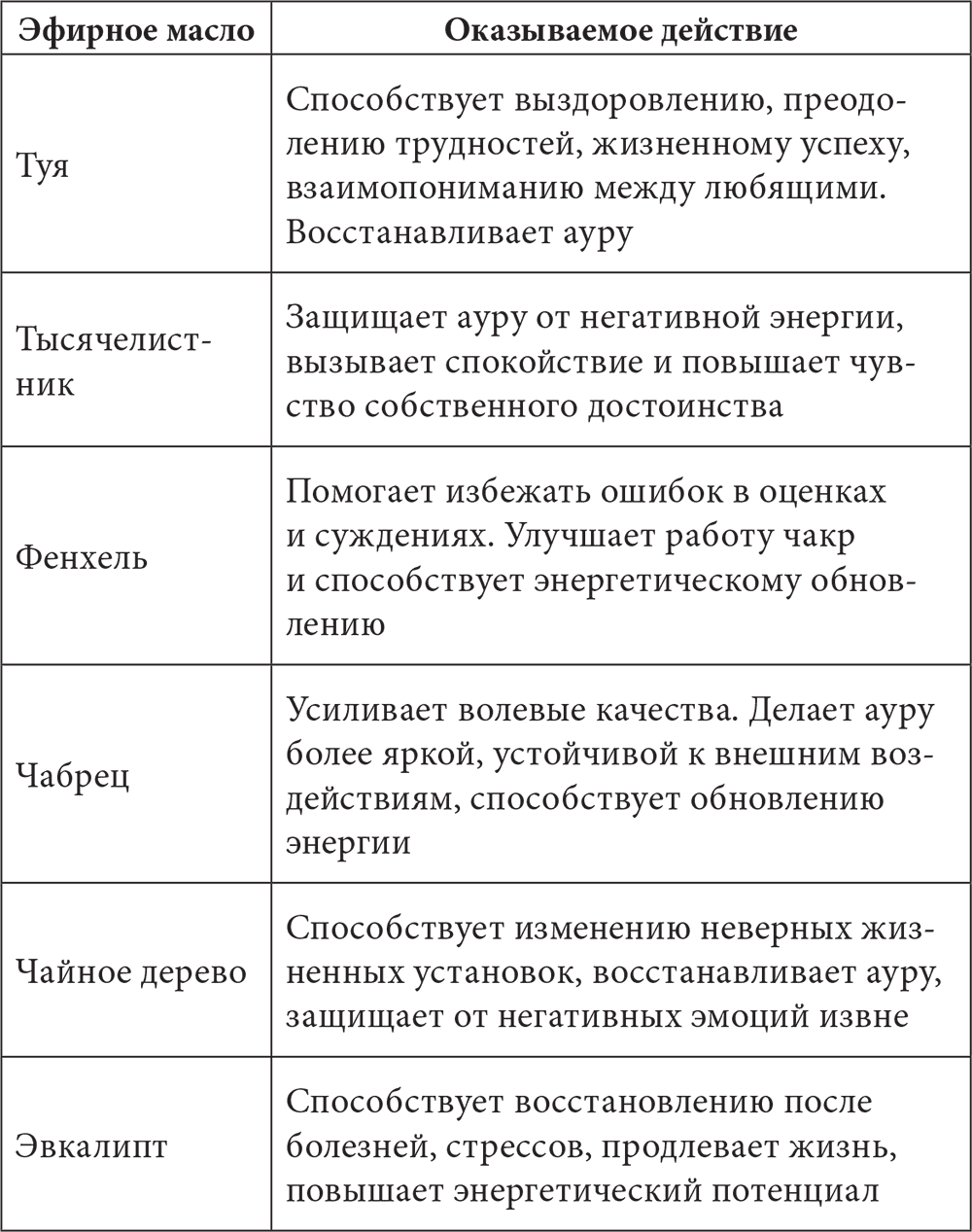 | Эфирное масло | Оказываемое действие |
|---|---|
| Туя | Способствует выздоровлению, преодолению трудностей, жизненному успеху, взаимопониманию между любящими. Восстанавливает ауру |
| Тысячелистник | Защищает ауру от негативной энергии, вызывает спокойствие и повышает чувство собственного достоинства |
| Фенхель | Помогает избежать ошибок в оценках и суждениях. Улучшает работу чакр и способствует энергетическому обновлению |
| Чабрец | Усиливает волевые качества. Делает ауру более яркой, устойчивой к внешним воздействиям, способствует обновлению энергии |
| Чайное дерево | Способствует изменению неверных жизненных установок, восстанавливает ауру, защищает от негативных эмоций извне |
| Эвкалипт | Способствует восстановлению после болезней, стрессов, продлевает жизнь, повышает энергетический потенциал |